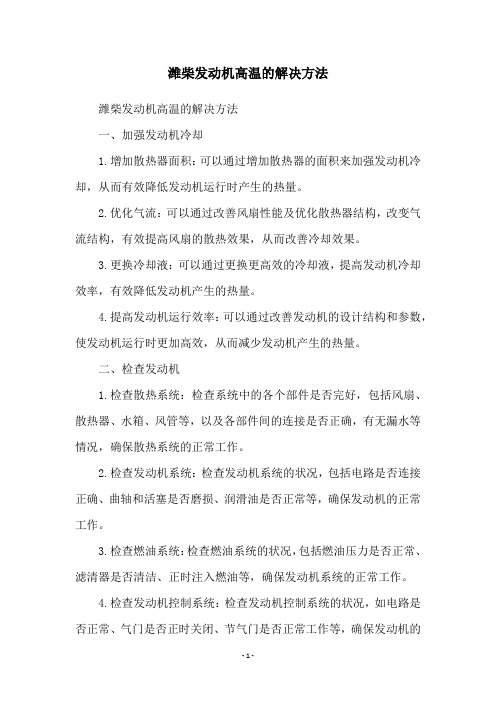 潍柴发动机高温的解决方法

潍柴发动机高温的解决方法

一、加强发动机冷却

1.增加散热器面积：可以通过增加散热器的面积来加强发动机冷却，从而有效降低发动机运行时产生的热量。

2.优化气流：可以通过改善风扇性能及优化散热器结构，改变气流结构，有效提高风扇的散热效果，从而改善冷却效果。

3.更换冷却液：可以通过更换更高效的冷却液，提高发动机冷却效率，有效降低发动机产生的热量。

4.提高发动机运行效率：可以通过改善发动机的设计结构和参数，使发动机运行时更加高效，从而减少发动机产生的热量。

二、检查发动机

1.检查散热系统：检查系统中的各个部件是否完好，包括风扇、散热器、水箱、风管等，以及各部件间的连接是否正确，有无漏水等情况，确保散热系统的正常工作。

2.检查发动机系统：检查发动机系统的状况，包括电路是否连接正确、曲轴和活塞是否磨损、润滑油是否正常等，确保发动机的正常工作。

3.检查燃油系统：检查燃油系统的状况，包括燃油压力是否正常、滤清器是否清洁、正时注入燃油等，确保发动机系统的正常工作。

4.检查发动机控制系统：检查发动机控制系统的状况，如电路是否正常、气门是否正时关闭、节气门是否正常工作等，确保发动机的

- 1 -